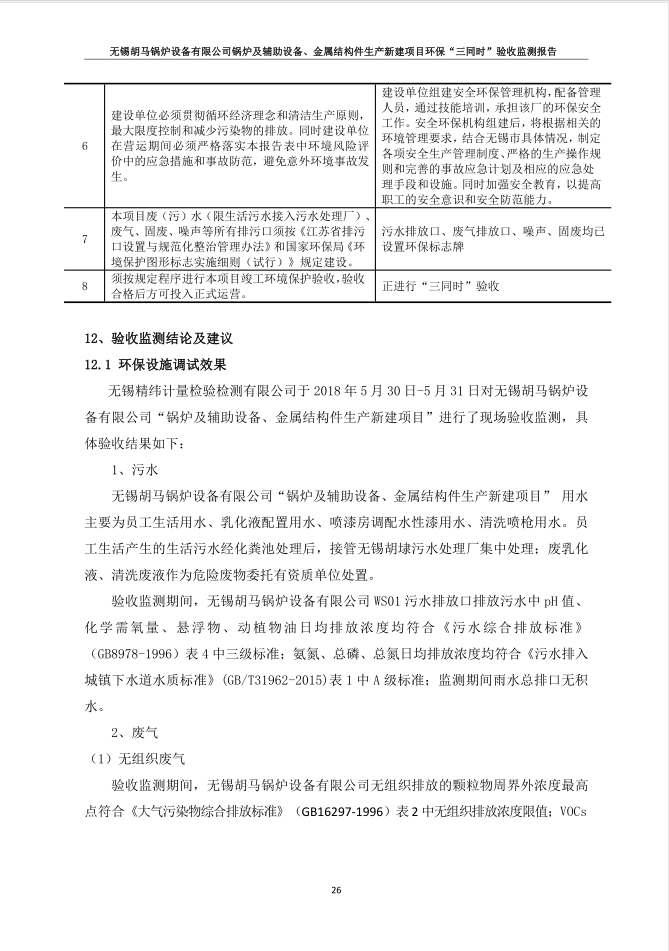 无锡胡马锅炉设备有限公司锅炉及辅助设备、金属结构件生产新建项目环保“三同时”验收监测报告

| | | |
|---|---|---|
| 6 | 建设单位必须贯彻循环经济理念和清洁生产原则，最大限度控制和减少污染物的排放。同时建设单位在营运期间必须严格落实本报告表中环境风险评价中的应急措施和事故防范，避免意外环境事故发生。 | 建设单位组建安全环保管理机构，配备管理人员，通过技能培训，承担该厂的环保安全工作。安全环保机构组建后，将根据相关的环境管理要求，结合无锡市具体情况，制定各项安全生产管理制度、严格的生产操作规则和完善的事故应急计划及相应的应急处理手段和设施。同时加强安全教育，以提高职工的安全意识和安全防范能力。 |
| 7 | 本项目废（污）水（限生活污水接入污水处理厂）、废气、固废、噪声等所有排污口须按《江苏省排污口设置与规范化整治管理办法》和国家环保局《环境保护图形标志实施细则（试行）》规定建设。 | 污水排放口、废气排放口、噪声、固废均已设置环保标志牌 |
| 8 | 须按规定程序进行本项目竣工环境保护验收，验收合格后方可投入正式运营。 | 正进行“三同时”验收 |

12、验收监测结论及建议

12.1 环保设施调试效果

无锡精纬计量检验检测有限公司于 2018 年 5 月 30 日-5 月 31 日对无锡胡马锅炉设备有限公司“锅炉及辅助设备、金属结构件生产新建项目”进行了现场验收监测，具体验收结果如下：

1、污水

无锡胡马锅炉设备有限公司“锅炉及辅助设备、金属结构件生产新建项目” 用水主要为员工生活用水、乳化液配置用水、喷漆房调配水性漆用水、清洗喷枪用水。员工生活产生的生活污水经化粪池处理后，接管无锡胡埭污水处理厂集中处理；废乳化液、清洗废液作为危险废物委托有资质单位处置。

验收监测期间，无锡胡马锅炉设备有限公司 WS01 污水排放口排放污水中 pH 值、化学需氧量、悬浮物、动植物油日均排放浓度均符合《污水综合排放标准》（GB8978-1996）表 4 中三级标准；氨氮、总磷、总氮日均排放浓度均符合《污水排入城镇下水道水质标准》（GB/T31962-2015）表 1 中 A 级标准；监测期间雨水总排口无积水。

2、废气

（1）无组织废气

验收监测期间，无锡胡马锅炉设备有限公司无组织排放的颗粒物周界外浓度最高点符合《大气污染物综合排放标准》（GB16297-1996）表 2 中无组织排放浓度限值；VOCs

26